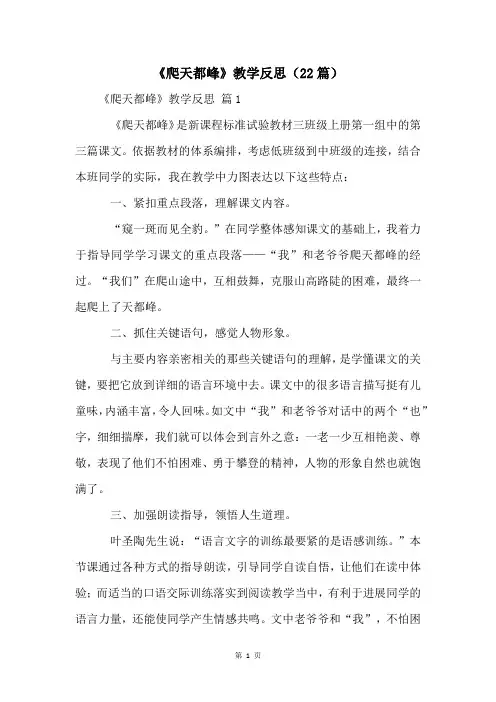 《爬天都峰》教学反思（22篇）

《爬天都峰》教学反思 篇1

《爬天都峰》是新课程标准试验教材三班级上册第一组中的第三篇课文。依据教材的体系编排，考虑低班级到中班级的连接，结合本班同学的实际，我在教学中力图表达以下这些特点：

一、紧扣重点段落，理解课文内容。

“窥一斑而见全豹。”在同学整体感知课文的基础上，我着力于指导同学学习课文的重点段落——“我”和老爷爷爬天都峰的经过。“我们”在爬山途中，互相鼓舞，克服山高路陡的困难，最终一起爬上了天都峰。

二、抓住关键语句，感觉人物形象。

与主要内容亲密相关的那些关键语句的理解，是学懂课文的关键，要把它放到详细的语言环境中去。课文中的很多语言描写挺有儿童味，内涵丰富，令人回味。如文中“我”和老爷爷对话中的两个“也”字，细细揣摩，我们就可以体会到言外之意：一老一少互相艳羡、尊敬，表现了他们不怕困难、勇于攀登的精神，人物的形象自然也就饱满了。

三、加强朗读指导，领悟人生道理。

叶圣陶先生说：“语言文字的训练最要紧的是语感训练。”本节课通过各种方式的指导朗读，引导同学自读自悟，让他们在读中体验；而适当的口语交际训练落实到阅读教学当中，有利于进展同学的语言力量，还能使同学产生情感共鸣。文中老爷爷和“我”，不怕困

第 1 页